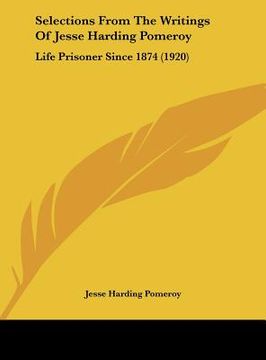 Selections From The Writings Of Jesse Harding Pomeroy

Life Prisoner Since 1874 (1920)

Jesse Harding Pomeroy